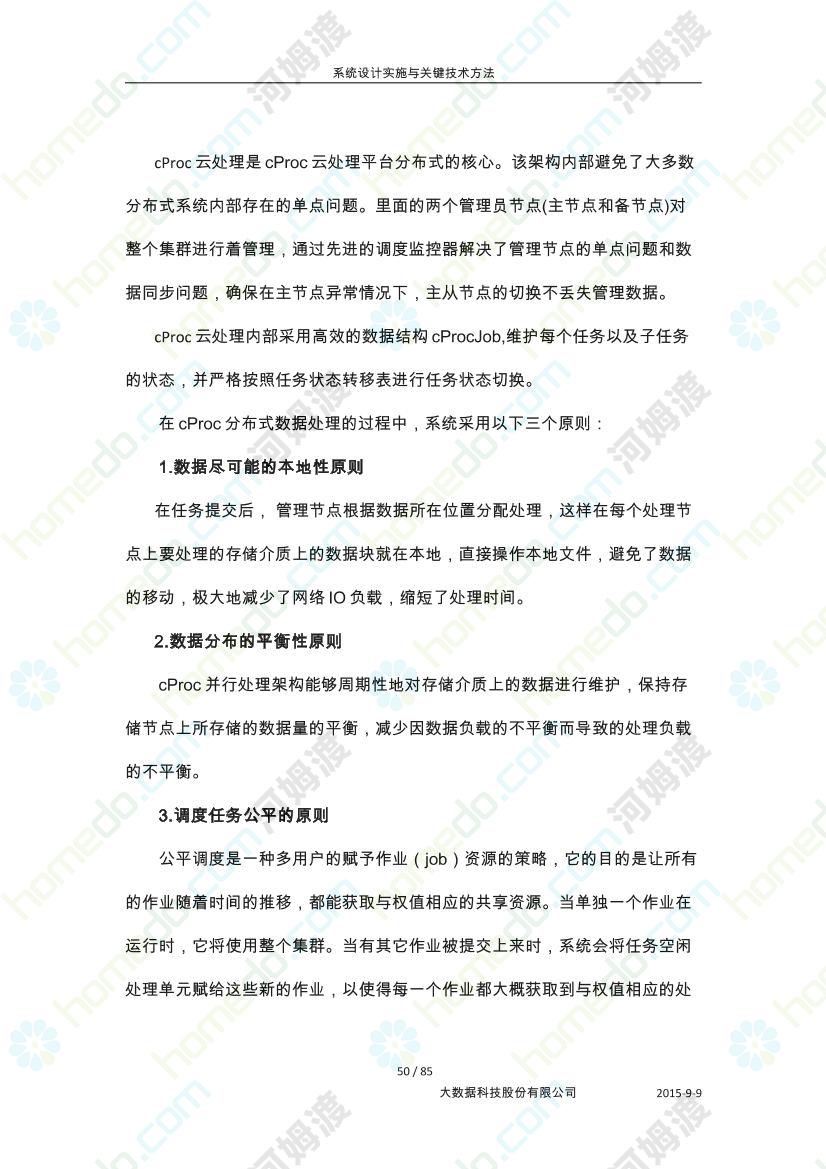 系统设计实施与关键技术方法

cProc 云处理是 cProc 云处理平台分布式的核心。该架构内部避免了大多数分布式系统内部存在的单点问题。里面的两个管理员节点(主节点和备节点)对整个集群进行着管理，通过先进的调度监控器解决了管理节点的单点问题和数据同步问题，确保在主节点异常情况下，主从节点的切换不丢失管理数据。

cProc 云处理内部采用高效的数据结构 cProcJob,维护每个任务以及子任务的状态，并严格按照任务状态转移表进行任务状态切换。

在 cProc 分布式数据处理的过程中，系统采用以下三个原则：

1.数据尽可能的本地性原则

在任务提交后， 管理节点根据数据所在位置分配处理，这样在每个处理节点上要处理的存储介质上的数据块就在本地，直接操作本地文件，避免了数据的移动，极大地减少了网络 IO 负载，缩短了处理时间。

2.数据分布的平衡性原则

cProc 并行处理架构能够周期性地对存储介质上的数据进行维护，保持存储节点上所存储的数据量的平衡，减少因数据负载的不平衡而导致的处理负载的不平衡。

3.调度任务公平的原则

公平调度是一种多用户的赋予作业（job）资源的策略，它的目的是让所有的作业随着时间的推移，都能获取与权值相应的共享资源。当单独一个作业在运行时，它将使用整个集群。当有其它作业被提交上来时，系统会将任务空闲处理单元赋给这些新的作业，以使得每一个作业都大概获取到与权值相应的处

50 / 85

大数据科技股份有限公司 2015-9-9

homedo.com 河姆渡